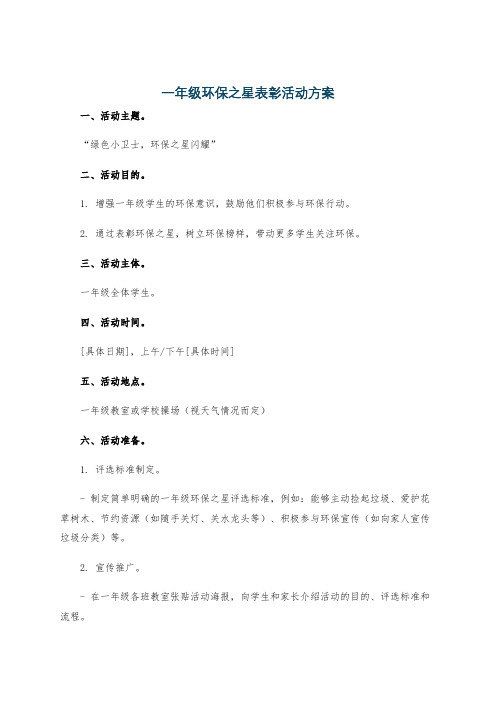 一年级环保之星表彰活动方案

一、活动主题。

“绿色小卫士，环保之星闪耀”

二、活动目的。

1. 增强一年级学生的环保意识，鼓励他们积极参与环保行动。

2. 通过表彰环保之星，树立环保榜样，带动更多学生关注环保。

三、活动主体。

一年级全体学生。

四、活动时间。

[具体日期]，上午/下午[具体时间]

五、活动地点。

一年级教室或学校操场（视天气情况而定）

六、活动准备。

1. 评选标准制定。

- 制定简单明确的一年级环保之星评选标准，例如：能够主动捡起垃圾、爱护花草树木、节约资源（如随手关灯、关水龙头等）、积极参与环保宣传（如向家人宣传垃圾分类）等。

2. 宣传推广。

- 在一年级各班教室张贴活动海报，向学生和家长介绍活动的目的、评选标准和流程。